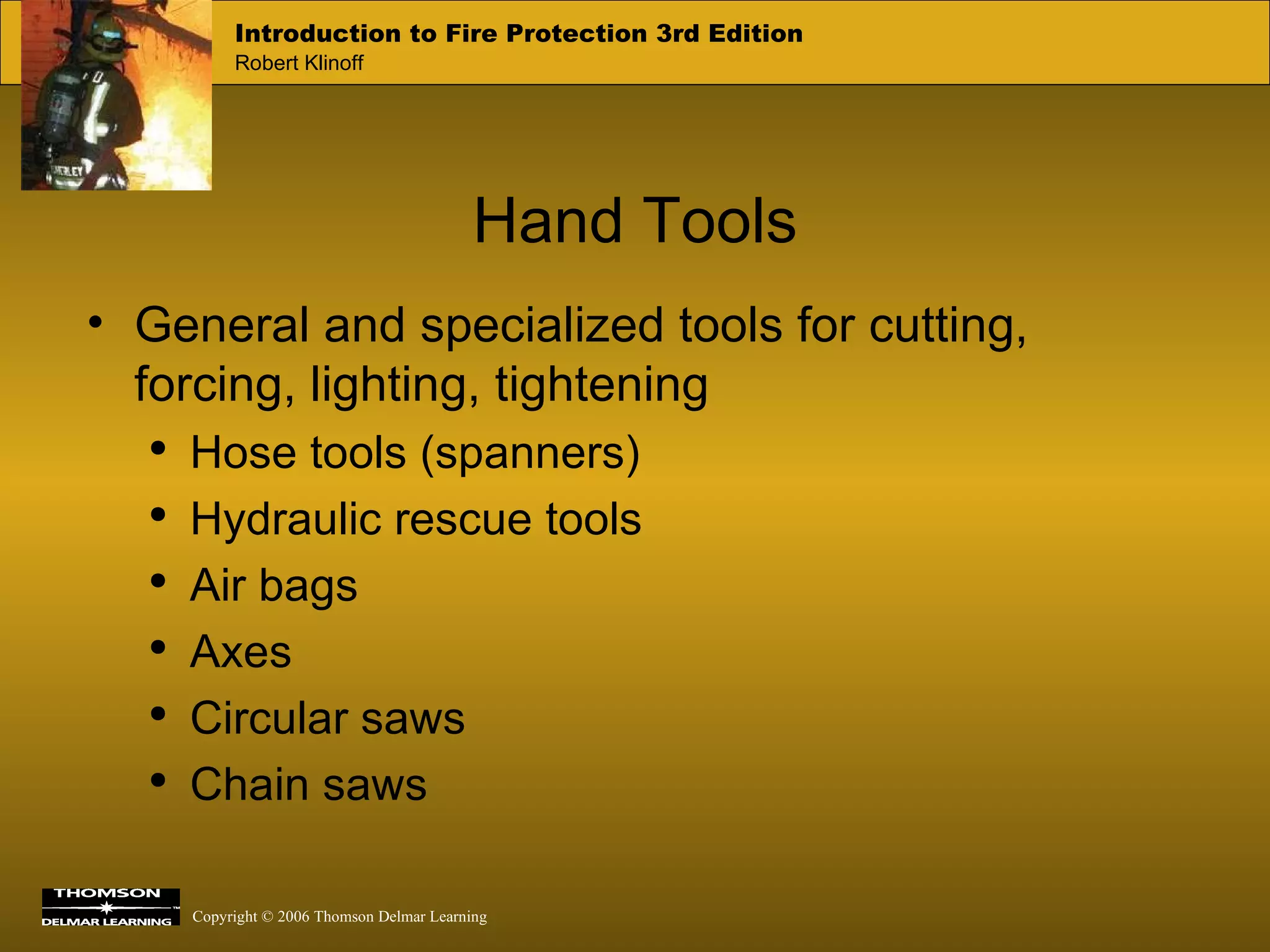 Introduction to Fire Protection 3rd Edition
Robert Klinoff

Hand Tools

• General and specialized tools for cutting, forcing, lighting, tightening
• Hose tools (spanners)
• Hydraulic rescue tools
• Air bags
• Axes
• Circular saws
• Chain saws

THOMSON
DELMAR LEARNING

Copyright © 2006 Thomson Delmar Learning